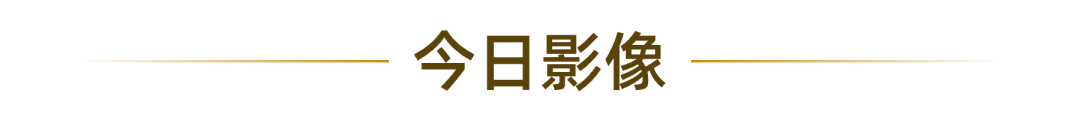 今日影像